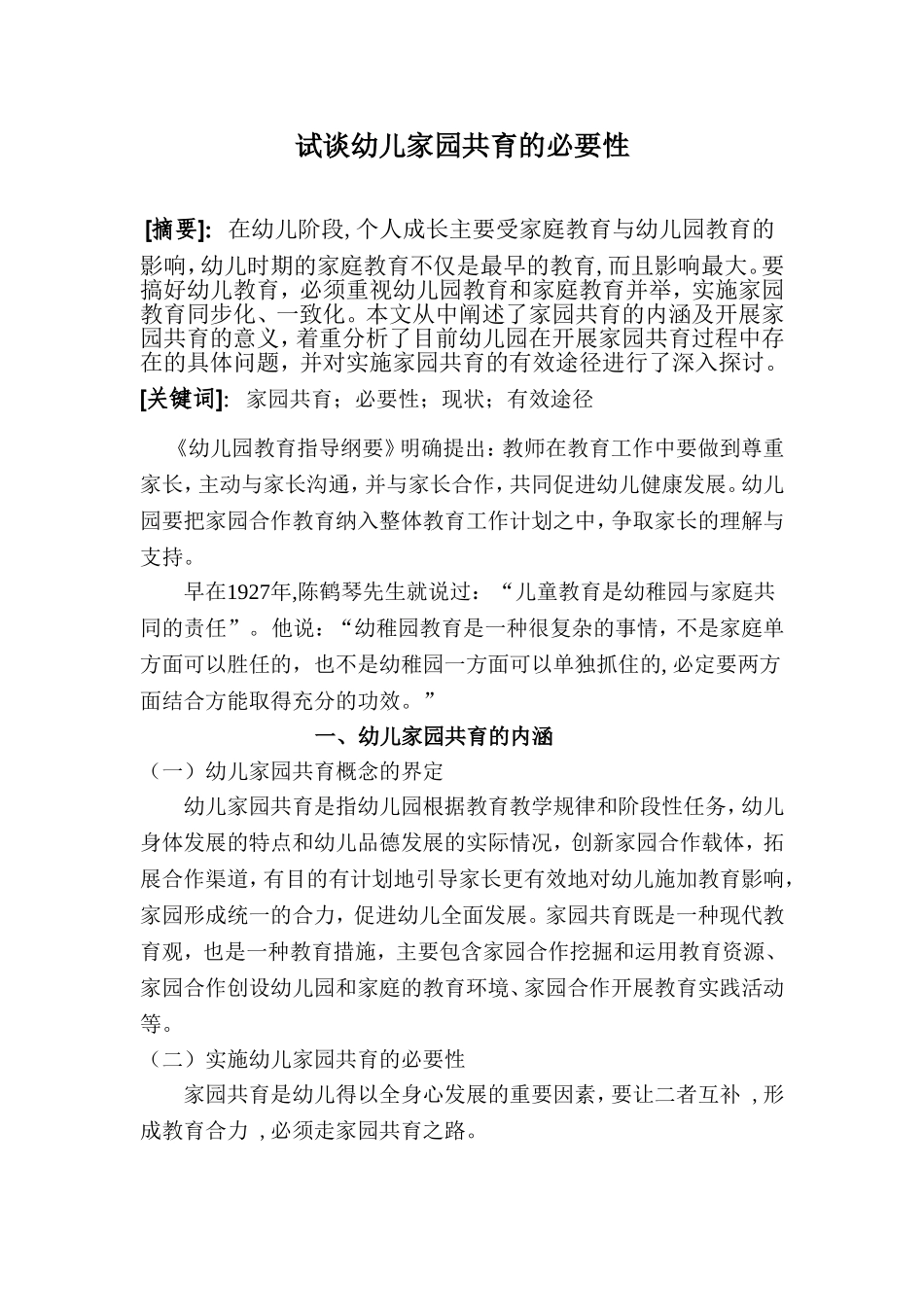 试谈幼儿家园共育的必要性

[摘要]: 在幼儿阶段,个人成长主要受家庭教育与幼儿园教育的影响,幼儿时期的家庭教育不仅是最早的教育,而且影响最大。要搞好幼儿教育，必须重视幼儿园教育和家庭教育并举，实施家园教育同步化、一致化。本文从中阐述了家园共育的内涵及开展家园共育的意义，着重分析了目前幼儿园在开展家园共育过程中存在的具体问题，并对实施家园共育的有效途径进行了深入探讨。

[关键词]: 家园共育；必要性；现状；有效途径

《幼儿园教育指导纲要》明确提出：教师在教育工作中要做到尊重家长，主动与家长沟通，并与家长合作，共同促进幼儿健康发展。幼儿园要把家园合作教育纳入整体教育工作计划之中，争取家长的理解与支持。

早在1927年,陈鹤琴先生就说过：“儿童教育是幼稚园与家庭共同的责任”。他说：“幼稚园教育是一种很复杂的事情，不是家庭单方面可以胜任的，也不是幼稚园一方面可以单独抓住的,必定要两方面结合方能取得充分的功效。”

一、幼儿家园共育的内涵

（一）幼儿家园共育概念的界定

幼儿家园共育是指幼儿园根据教育教学规律和阶段性任务，幼儿身体发展的特点和幼儿品德发展的实际情况，创新家园合作载体，拓展合作渠道，有目的有计划地引导家长更有效地对幼儿施加教育影响，家园形成统一的合力，促进幼儿全面发展。家园共育既是一种现代教育观，也是一种教育措施，主要包含家园合作挖掘和运用教育资源、家园合作创设幼儿园和家庭的教育环境、家园合作开展教育实践活动等。

（二）实施幼儿家园共育的必要性

家园共育是幼儿得以全身心发展的重要因素，要让二者互补 ,形成教育合力 ,必须走家园共育之路。